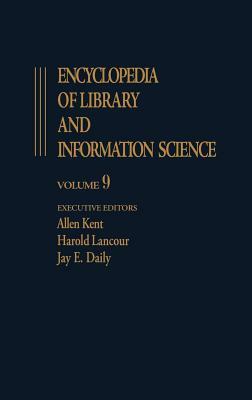 ENCYCLOPEDIA OF LIBRARY AND INFORMATION SCIENCE

VOLUME 9

EXECUTIVE EDITORS
Allen Kent
Harold Lancour
Jay E. Daily